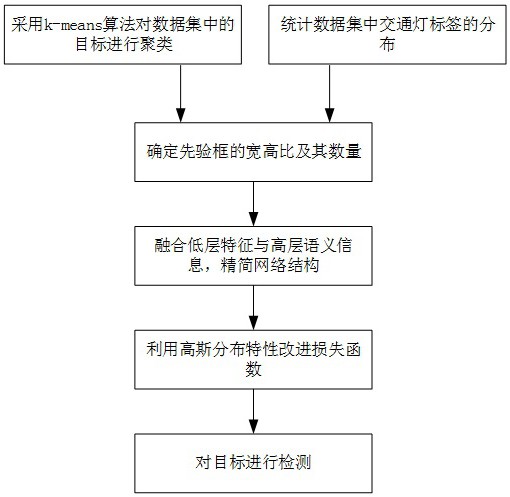 采用k-means算法对数据集中的目标进行聚类

统计数据集中交通灯标签的分布

确定先验框的宽高比及其数量

融合低层特征与高层语义信息，精简网络结构

利用高斯分布特性改进损失函数

对目标进行检测